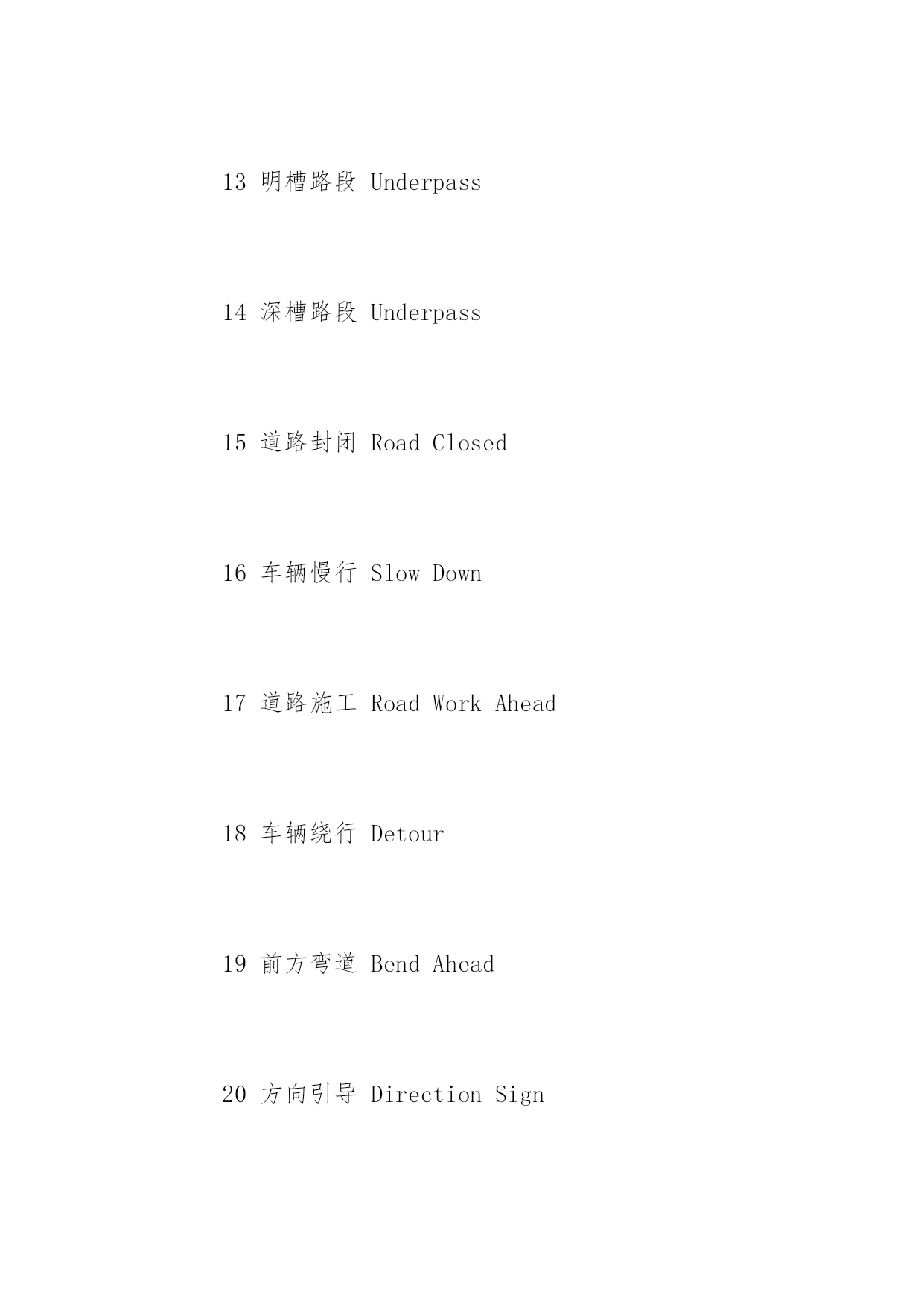 13 明槽路段 Underpass

14 深槽路段 Underpass

15 道路封闭 Road Closed

16 车辆慢行 Slow Down

17 道路施工 Road Work Ahead

18 车辆绕行 Detour

19 前方弯道 Bend Ahead

20 方向引导 Direction Sign